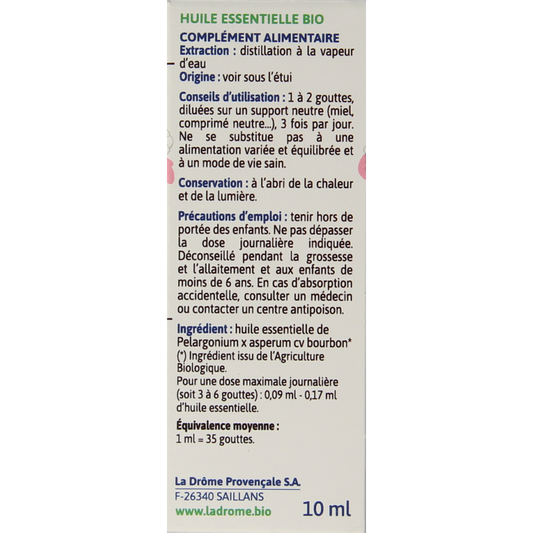 HUILE ESSENTIELLE BIO

COMPLÉMENT ALIMENTAIRE
Extraction : distillation à la vapeur d'eau
Origine : voir sous l'étui

Conseils d'utilisation : 1 à 2 gouttes, diluées sur un support neutre (miel, comprimé neutre...), 3 fois par jour. Ne se substitue pas à une alimentation variée et équilibrée et à un mode de vie sain.

Conservation : à l'abri de la chaleur et de la lumière.

Précautions d'emploi : tenir hors de portée des enfants. Ne pas dépasser la dose journalière indiquée. Déconseillé pendant la grossesse et l'allaitement et aux enfants de moins de 6 ans. En cas d'absorption accidentelle, consulter un médecin ou contacter un centre antipoison.

Ingrédient : huile essentielle de Pelargonium x asperum cv bourbon*
(*) Ingrédient issu de l'Agriculture Biologique.
Pour une dose maximale journalière (soit 3 à 6 gouttes) : 0,09 ml - 0,17 ml d'huile essentielle.

Équivalence moyenne :
1 ml = 35 gouttes.

La Drôme Provençale S.A.
F-26340 SAILLANS
www.ladrome.bio

10 ml